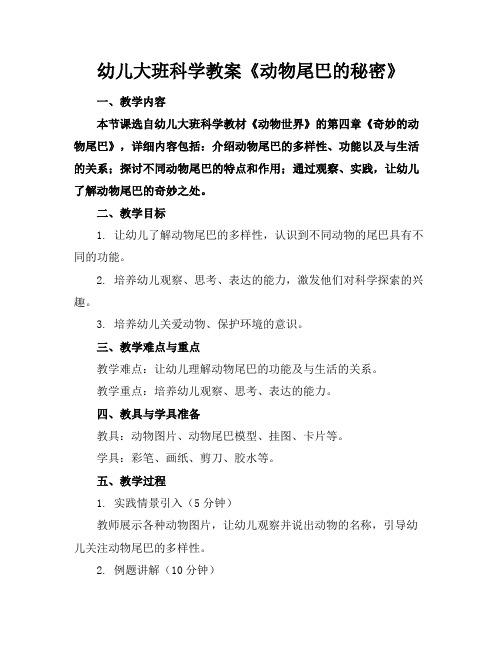 幼儿大班科学教案《动物尾巴的秘密》

一、教学内容

本节课选自幼儿大班科学教材《动物世界》的第四章《奇妙的动物尾巴》，详细内容包括：介绍动物尾巴的多样性、功能以及与生活的关系；探讨不同动物尾巴的特点和作用；通过观察、实践，让幼儿了解动物尾巴的奇妙之处。

二、教学目标

1. 让幼儿了解动物尾巴的多样性，认识到不同动物的尾巴具有不同的功能。

2. 培养幼儿观察、思考、表达的能力，激发他们对科学探索的兴趣。

3. 培养幼儿关爱动物、保护环境的意识。

三、教学难点与重点

教学难点：让幼儿理解动物尾巴的功能及与生活的关系。

教学重点：培养幼儿观察、思考、表达的能力。

四、教具与学具准备

教具：动物图片、动物尾巴模型、挂图、卡片等。

学具：彩笔、画纸、剪刀、胶水等。

五、教学过程

1. 实践情景引入（5分钟）

教师展示各种动物图片，让幼儿观察并说出动物的名称，引导幼儿关注动物尾巴的多样性。

2. 例题讲解（10分钟）